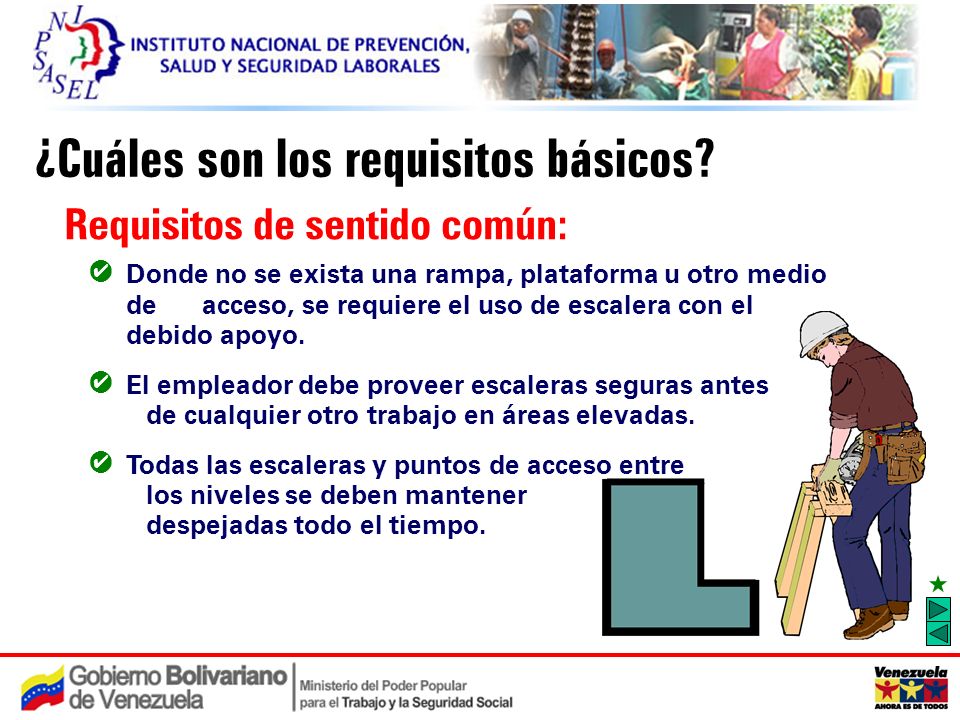 INPSASEL

INSTITUTO NACIONAL DE PREVENCIÓN, SALUD Y SEGURIDAD LABORALES

¿Cuáles son los requisitos básicos?

Requisitos de sentido común:

Donde no se exista una rampa, plataforma u otro medio de acceso, se requiere el uso de escalera con el debido apoyo.

El empleador debe proveer escaleras seguras antes de cualquier otro trabajo en áreas elevadas.

Todas las escaleras y puntos de acceso entre los niveles se deben mantener despejadas todo el tiempo.

Gobierno Bolivariano de Venezuela

Ministerio del Poder Popular para el Trabajo y la Seguridad Social

Venezuela
AHORA ES DE TODOS